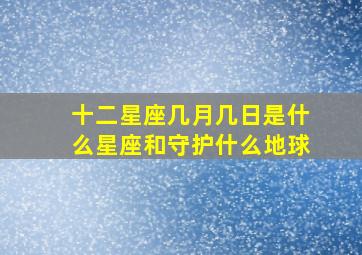 十二星座几月几日是什么星座和守护什么地球